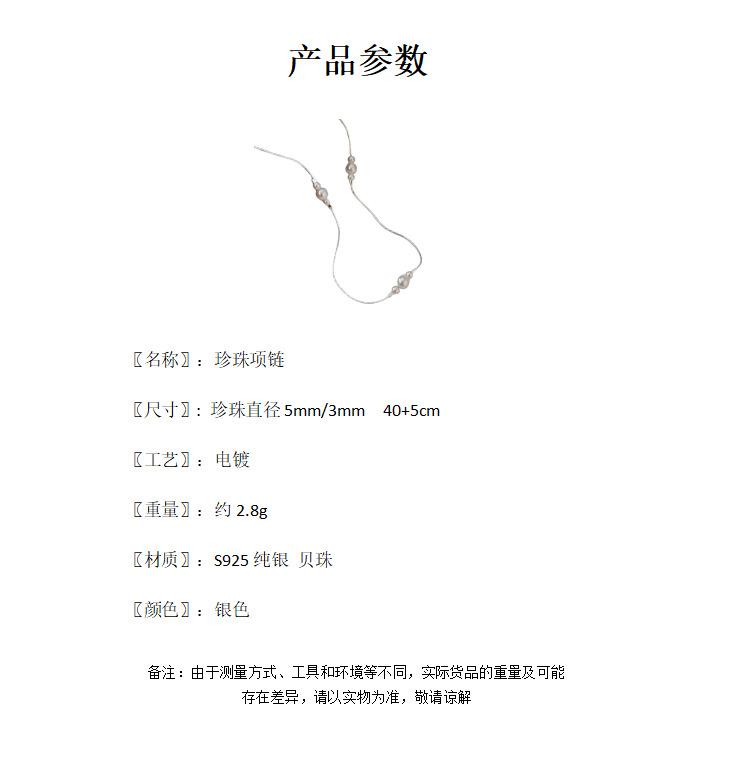 产品参数

〖名称〗：珍珠项链

〖尺寸〗：珍珠直径 5mm/3mm 40+5cm

〖工艺〗：电镀

〖重量〗：约 2.8g

〖材质〗：S925 纯银 贝珠

〖颜色〗：银色

备注：由于测量方式、工具和环境等不同，实际货品的重量及可能存在差异，请以实物为准，敬请谅解